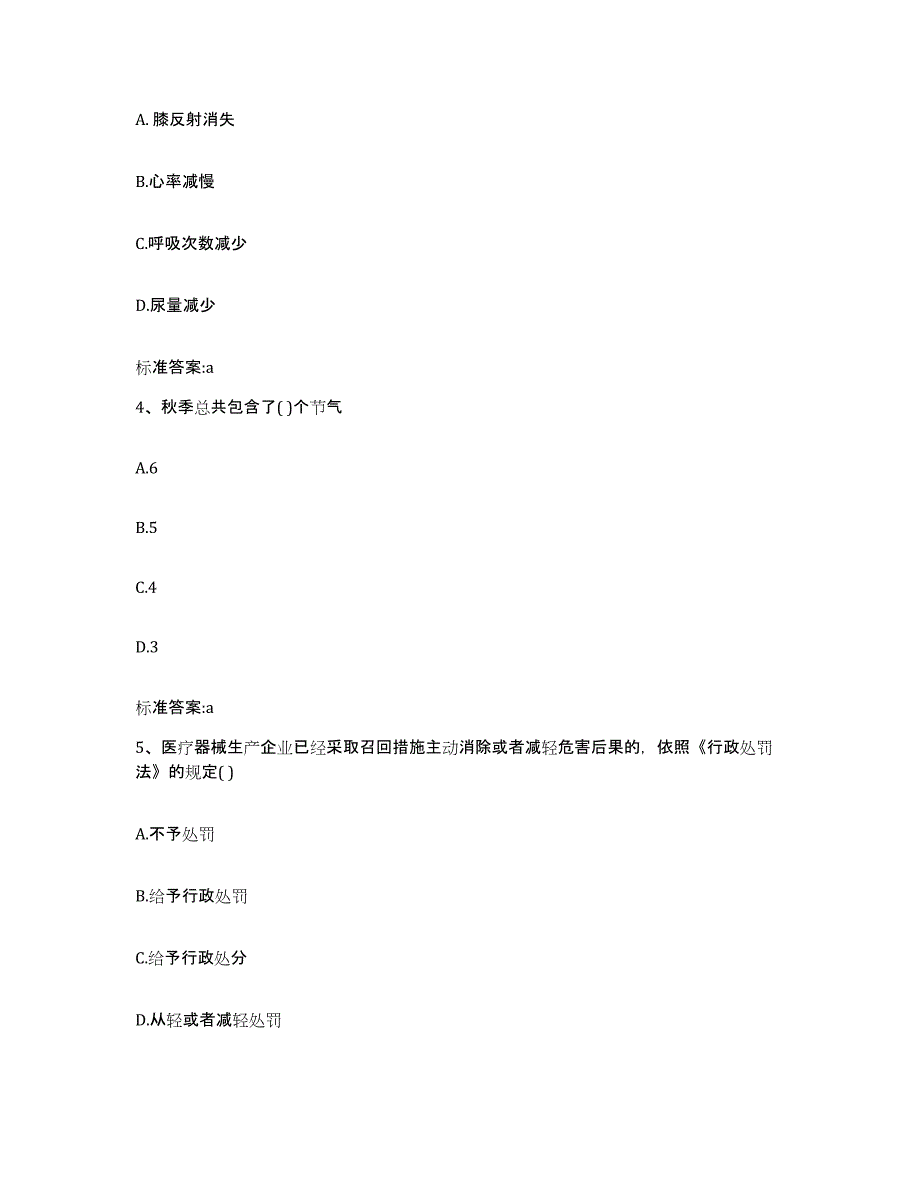 A. 膝反射消失

B.心率减慢

C.呼吸次数减少

D.尿量减少

标准答案:a

4、秋季总共包含了( )个节气

A.6

B.5

C.4

D.3

标准答案:a

5、医疗器械生产企业已经采取召回措施主动消除或者减轻危害后果的，依照《行政处罚法》的规定( )

A.不予处罚

B.给予行政处罚

C.给予行政处分

D.从轻或者减轻处罚